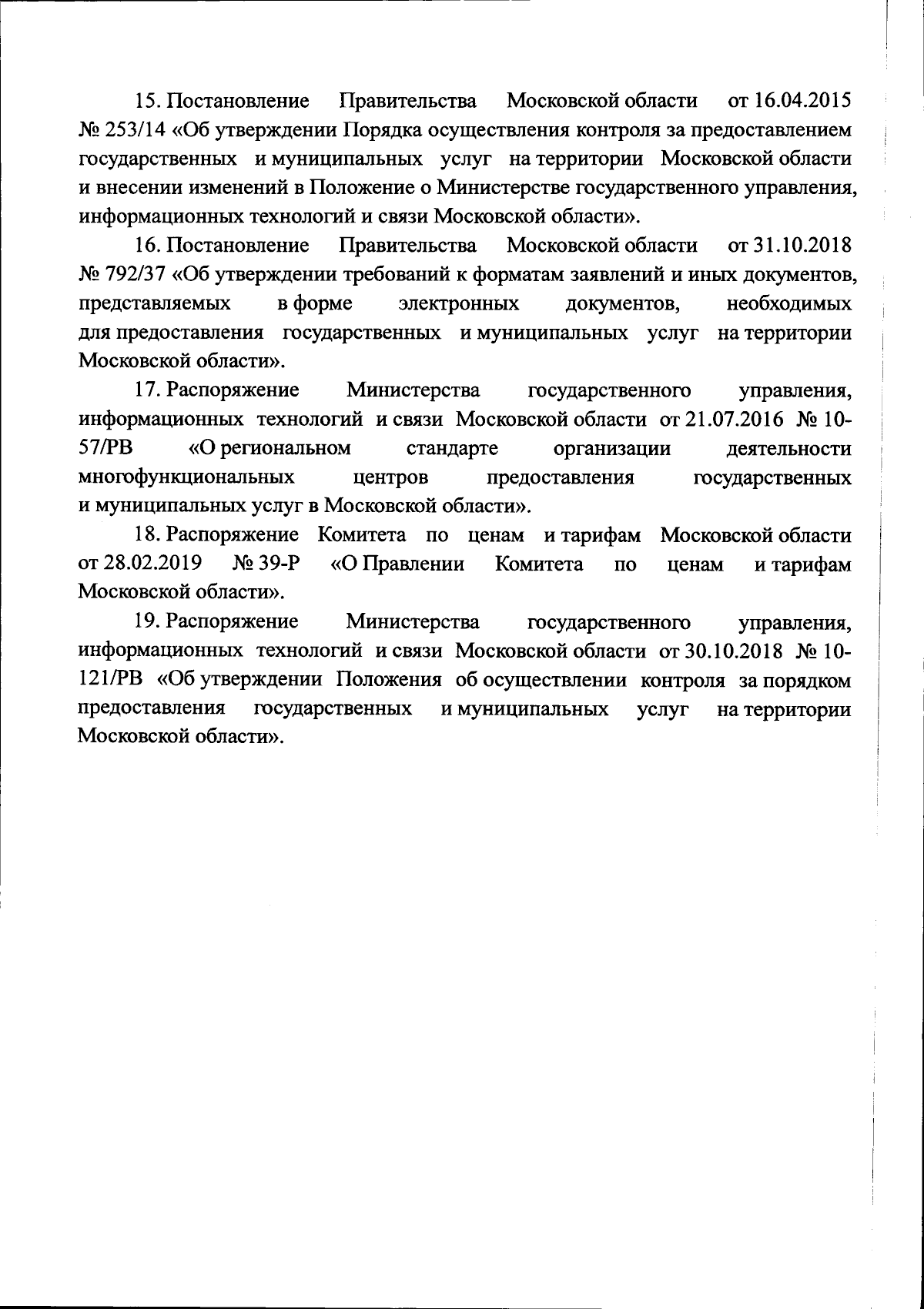 15. Постановление Правительства Московской области от 16.04.2015 № 253/14 «Об утверждении Порядка осуществления контроля за предоставлением государственных и муниципальных услуг на территории Московской области и внесении изменений в Положение о Министерстве государственного управления, информационных технологий и связи Московской области».

16. Постановление Правительства Московской области от 31.10.2018 № 792/37 «Об утверждении требований к форматам заявлений и иных документов, представляемых в форме электронных документов, необходимых для предоставления государственных и муниципальных услуг на территории Московской области».

17. Распоряжение Министерства государственного управления, информационных технологий и связи Московской области от 21.07.2016 № 10-57/РВ «О региональном стандарте организации деятельности многофункциональных центров предоставления государственных и муниципальных услуг в Московской области».

18. Распоряжение Комитета по ценам и тарифам Московской области от 28.02.2019 № 39-Р «О Правлении Комитета по ценам и тарифам Московской области».

19. Распоряжение Министерства государственного управления, информационных технологий и связи Московской области от 30.10.2018 № 10-121/РВ «Об утверждении Положения об осуществлении контроля за порядком предоставления государственных и муниципальных услуг на территории Московской области».